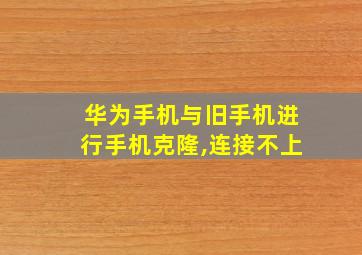 华为手机与旧手机进行手机克隆,连接不上